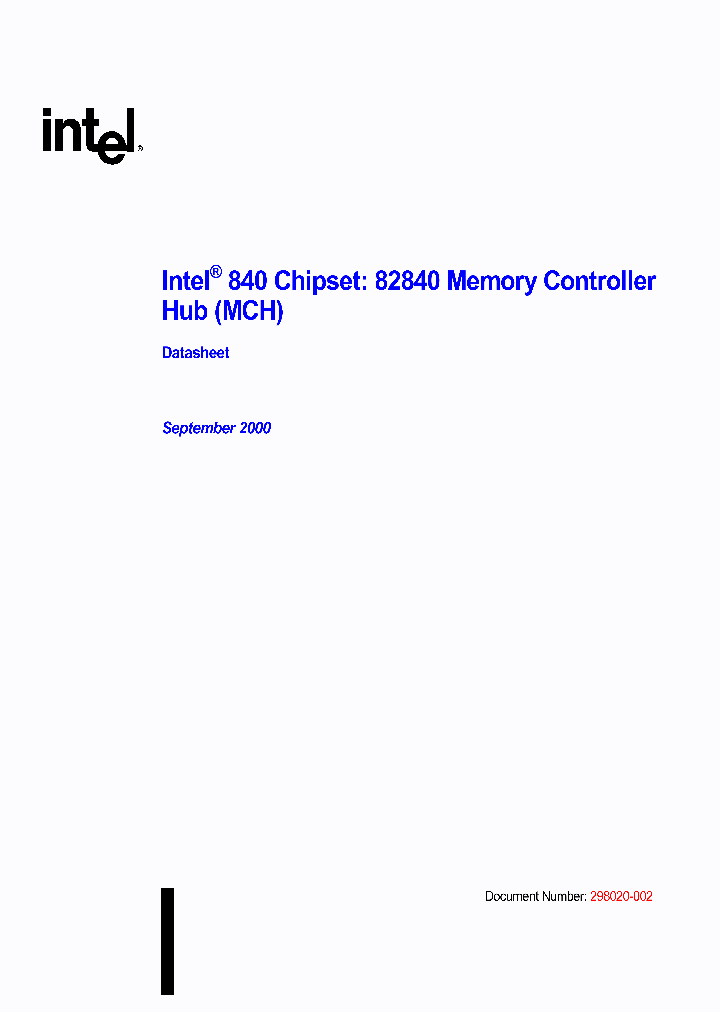 intel®

Intel® 840 Chipset: 82840 Memory Controller Hub (MCH)

Datasheet

September 2000

Document Number: 298020-002